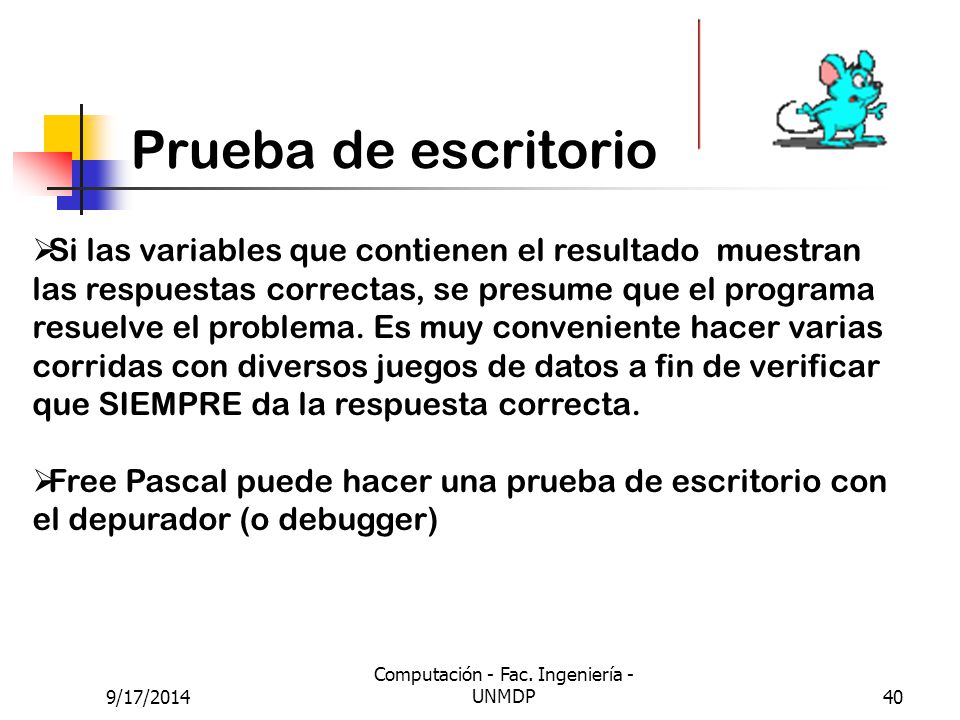 Prueba de escritorio

➢Si las variables que contienen el resultado muestran las respuestas correctas, se presume que el programa resuelve el problema. Es muy conveniente hacer varias corridas con diversos juegos de datos a fin de verificar que SIEMPRE da la respuesta correcta.

➢Free Pascal puede hacer una prueba de escritorio con el depurador (o debugger)

9/17/2014

Computación - Fac. Ingeniería - UNMDP

40